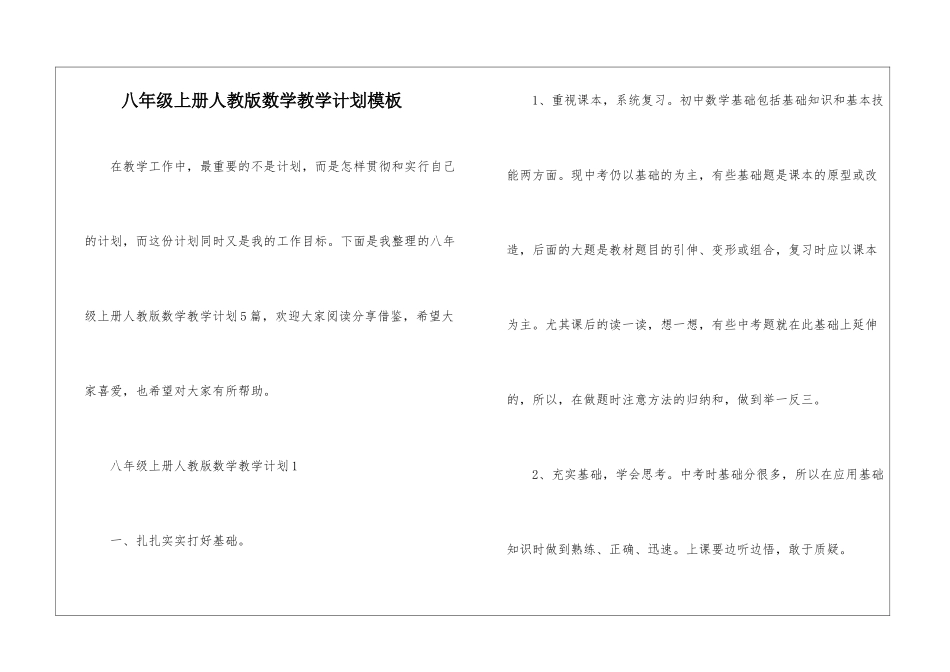 八年级上册人教版数学教学计划模板

在教学工作中，最重要的不是计划，而是怎样贯彻和实行自己的计划，而这份计划同时又是我的工作目标。下面是我整理的八年级上册人教版数学教学计划5篇，欢迎大家阅读分享借鉴，希望大家喜爱，也希望对大家有所帮助。

八年级上册人教版数学教学计划1

一、扎扎实实打好基础。

1、重视课本，系统复习。初中数学基础包括基础知识和基本技能两方面。现中考仍以基础的为主，有些基础题是课本的原型或改造，后面的大题是教材题目的引伸、变形或组合，复习时应以课本为主。尤其课后的读一读，想一想，有些中考题就在此基础上延伸的，所以，在做题时注意方法的归纳和，做到举一反三。

2、充实基础，学会思考。中考时基础分很多，所以在应用基础知识时做到熟练、正确、迅速。上课要边听边悟，敢于质疑。